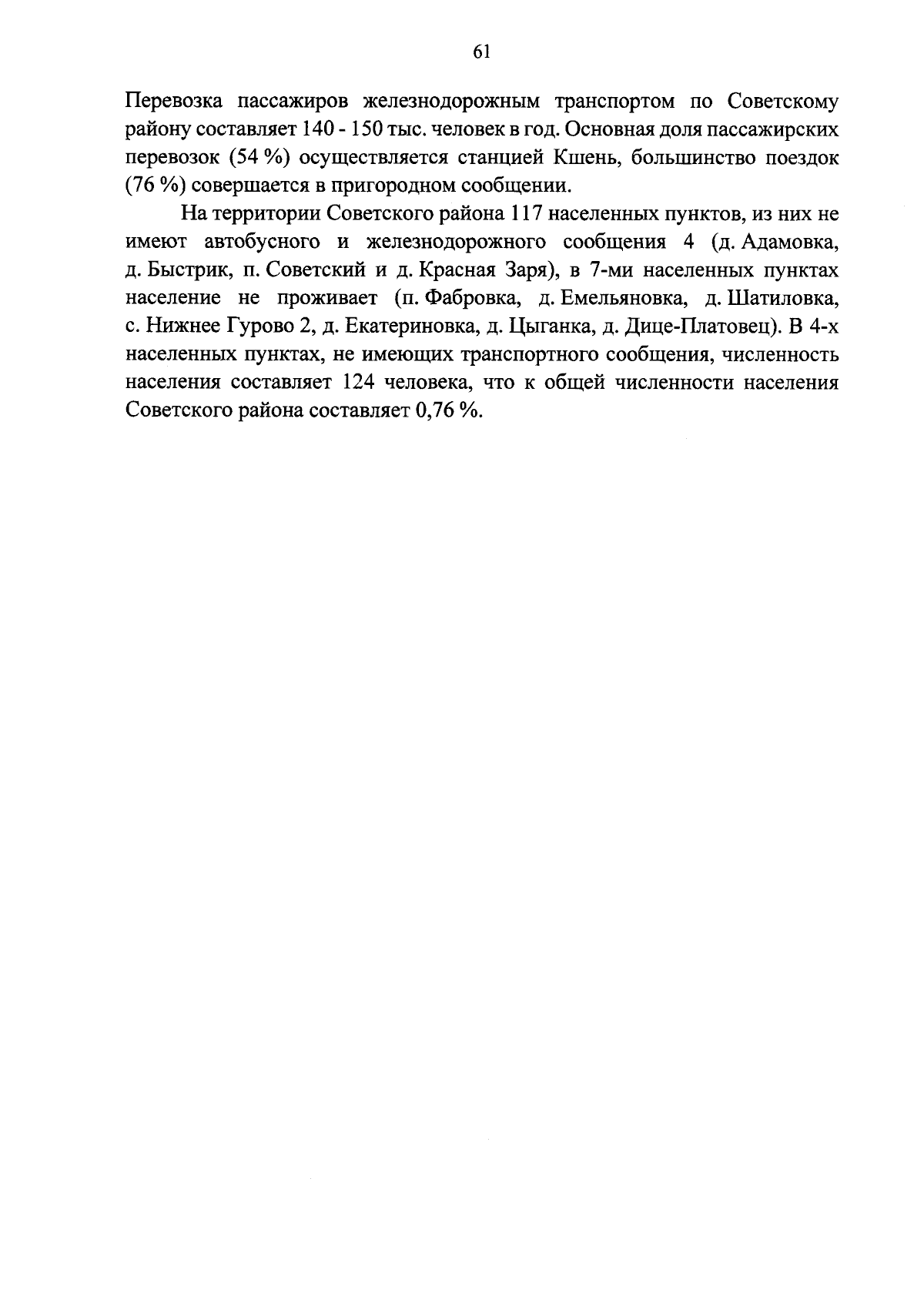 61

Перевозка пассажиров железнодорожным транспортом по Советскому району составляет 140 - 150 тыс. человек в год. Основная доля пассажирских перевозок (54 %) осуществляется станцией Кшень, большинство поездок (76 %) совершается в пригородном сообщении.

На территории Советского района 117 населенных пунктов, из них не имеют автобусного и железнодорожного сообщения 4 (д. Адамовка, д. Быстрик, п. Советский и д. Красная Заря), в 7-ми населенных пунктах население не проживает (п. Фабровка, д. Емельяновка, д. Шатиловка, с. Нижнее Гурово 2, д. Екатериновка, д. Цыганка, д. Дице-Платовец). В 4-х населенных пунктах, не имеющих транспортного сообщения, численность населения составляет 124 человека, что к общей численности населения Советского района составляет 0,76 %.